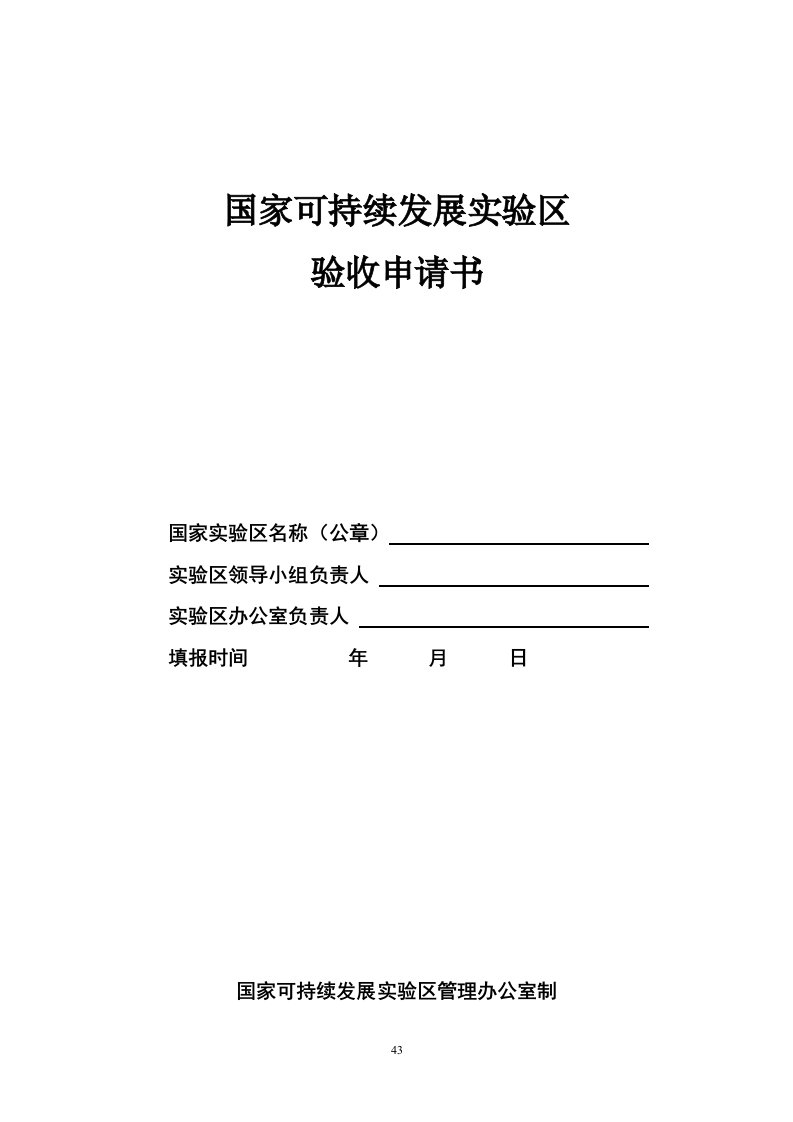 国家可持续发展实验区

验收申请书

国家实验区名称（公章）

实验区领导小组负责人

实验区办公室负责人

填报时间 年 月 日

国家可持续发展实验区管理办公室制

43